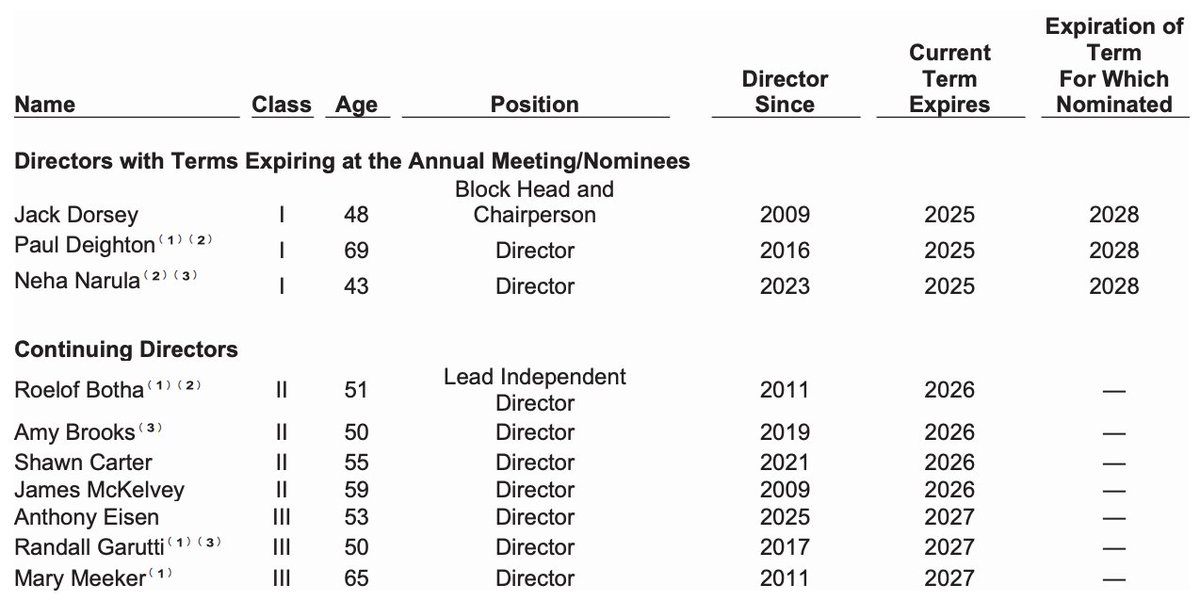 | Name | Class | Age | Position | Director Since | Current Term Expires | Expiration of Term For Which Nominated |
|---|---|---|---|---|---|---|
| **Directors with Terms Expiring at the Annual Meeting/Nominees** | | | | | | |
| Jack Dorsey | I | 48 | Block Head and Chairperson | 2009 | 2025 | 2028 |
| Paul Deighton$^{(1)(2)}$ | I | 69 | Director | 2016 | 2025 | 2028 |
| Neha Narula$^{(2)(3)}$ | I | 43 | Director | 2023 | 2025 | 2028 |
| **Continuing Directors** | | | | | | |
| Roelof Botha$^{(1)(2)}$ | II | 51 | Lead Independent Director | 2011 | 2026 | — |
| Amy Brooks$^{(3)}$ | II | 50 | Director | 2019 | 2026 | — |
| Shawn Carter | II | 55 | Director | 2021 | 2026 | — |
| James McKelvey | II | 59 | Director | 2009 | 2026 | — |
| Anthony Eisen | III | 53 | Director | 2025 | 2027 | — |
| Randall Garutti$^{(1)(3)}$ | III | 50 | Director | 2017 | 2027 | — |
| Mary Meeker$^{(1)}$ | III | 65 | Director | 2011 | 2027 | — |